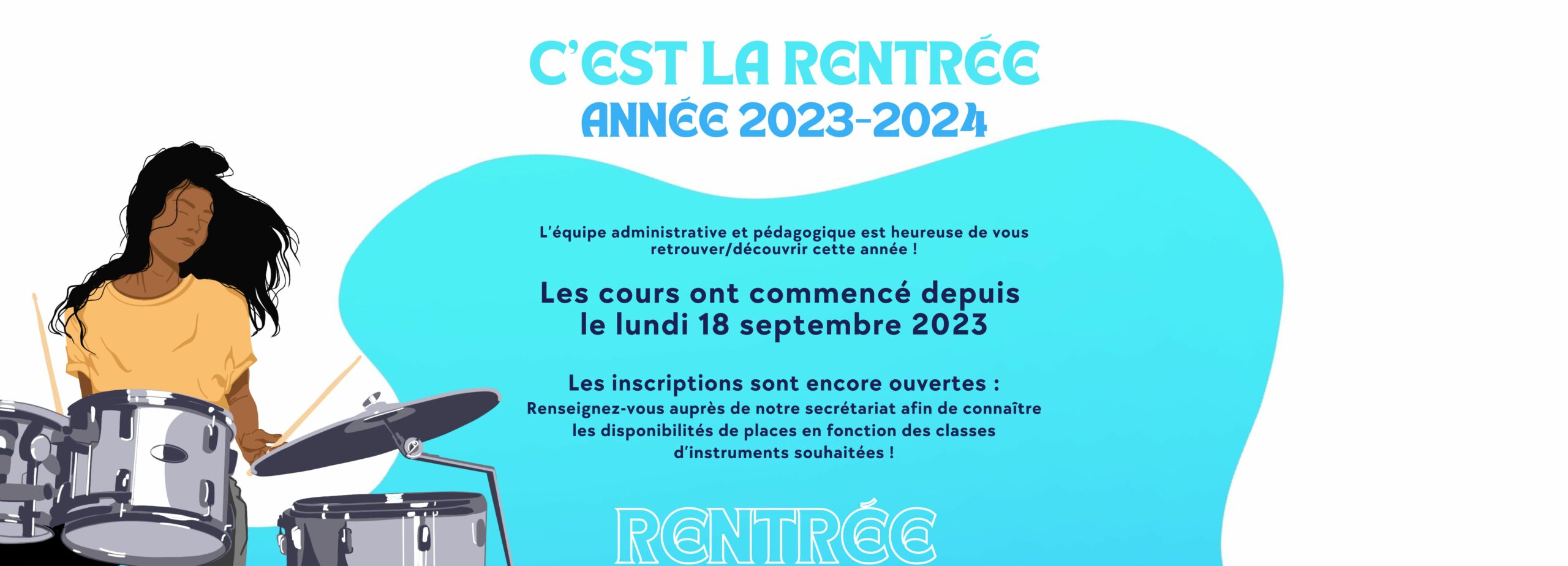 C'EST LA RENTRÉE
ANNÉE 2023-2024

L'équipe administrative et pédagogique est heureuse de vous retrouver/découvrir cette année !

Les cours ont commencé depuis le lundi 18 septembre 2023

Les inscriptions sont encore ouvertes :
Renseignez-vous auprès de notre secrétariat afin de connaître les disponibilités de places en fonction des classes d'instruments souhaitées !

RENTRÉE